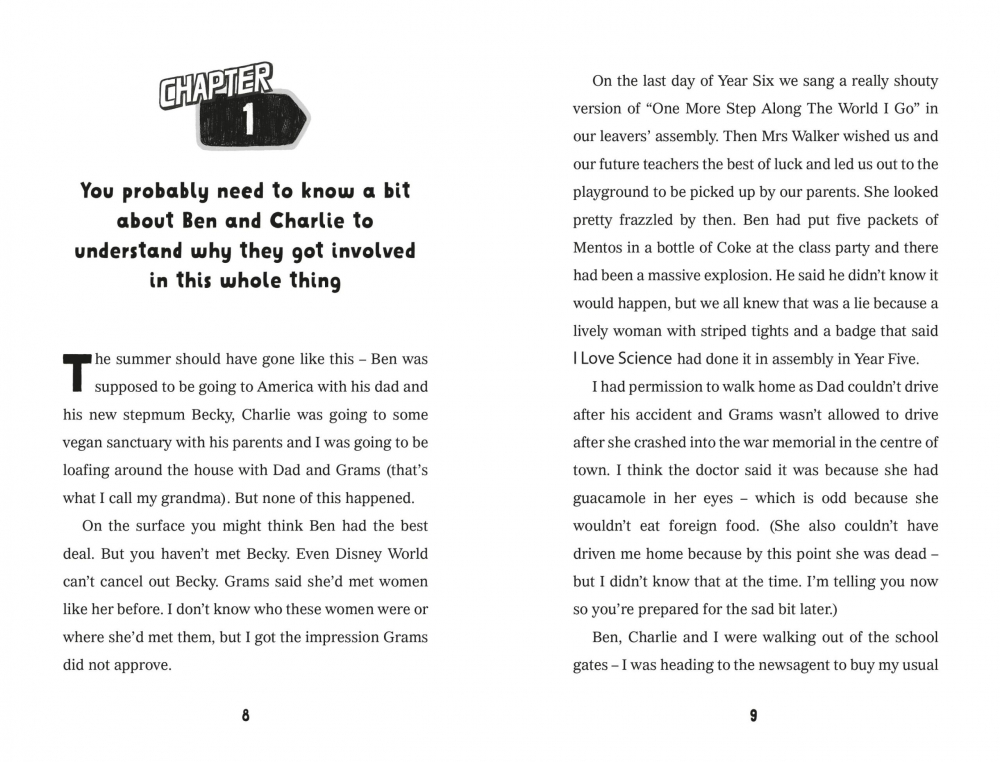 CHAPTER 1

You probably need to know a bit about Ben and Charlie to understand why they got involved in this whole thing

The summer should have gone like this – Ben was supposed to be going to America with his dad and his new stepmum Becky, Charlie was going to some vegan sanctuary with his parents and I was going to be loafing around the house with Dad and Grams (that's what I call my grandma). But none of this happened.

On the surface you might think Ben had the best deal. But you haven't met Becky. Even Disney World can't cancel out Becky. Grams said she'd met women like her before. I don't know who these women were or where she'd met them, but I got the impression Grams did not approve.

8

On the last day of Year Six we sang a really shouty version of "One More Step Along The World I Go" in our leavers' assembly. Then Mrs Walker wished us and our future teachers the best of luck and led us out to the playground to be picked up by our parents. She looked pretty frazzled by then. Ben had put five packets of Mentos in a bottle of Coke at the class party and there had been a massive explosion. He said he didn't know it would happen, but we all knew that was a lie because a lively woman with striped tights and a badge that said I Love Science had done it in assembly in Year Five.

I had permission to walk home as Dad couldn't drive after his accident and Grams wasn't allowed to drive after she crashed into the war memorial in the centre of town. I think the doctor said it was because she had guacamole in her eyes – which is odd because she wouldn't eat foreign food. (She also couldn't have driven me home because by this point she was dead – but I didn't know that at the time. I'm telling you now so you're prepared for the sad bit later.)

Ben, Charlie and I were walking out of the school gates – I was heading to the newsagent to buy my usual

9